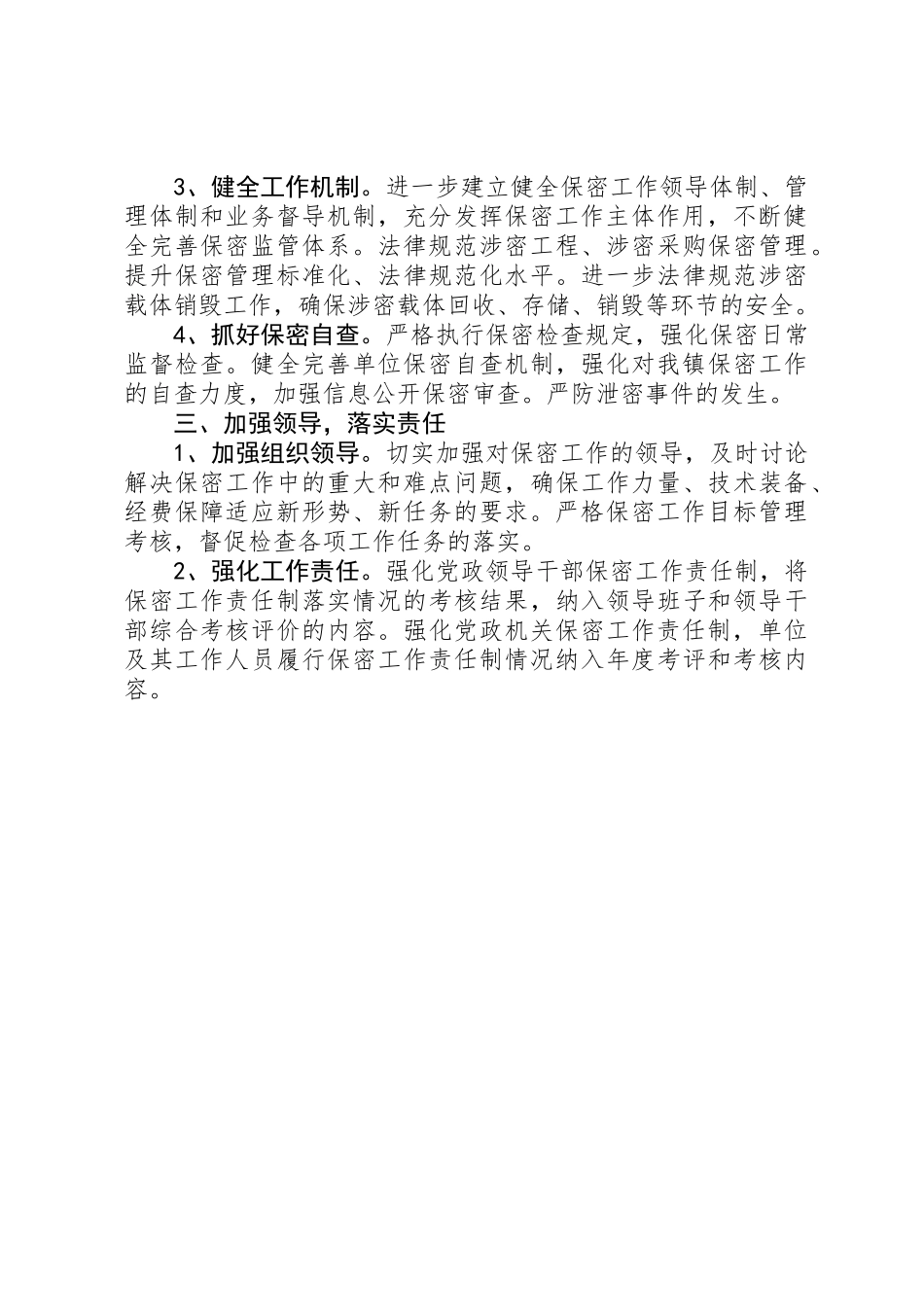 3、健全工作机制。进一步建立健全保密工作领导体制、管理体制和业务督导机制，充分发挥保密工作主体作用，不断健全完善保密监管体系。法律规范涉密工程、涉密采购保密管理。提升保密管理标准化、法律规范化水平。进一步法律规范涉密载体销毁工作，确保涉密载体回收、存储、销毁等环节的安全。

4、抓好保密自查。严格执行保密检查规定，强化保密日常监督检查。健全完善单位保密自查机制，强化对我镇保密工作的自查力度，加强信息公开保密审查。严防泄密事件的发生。

三、加强领导，落实责任

1、加强组织领导。切实加强对保密工作的领导，及时讨论解决保密工作中的重大和难点问题，确保工作力量、技术装备、经费保障适应新形势、新任务的要求。严格保密工作目标管理考核，督促检查各项工作任务的落实。

2、强化工作责任。强化党政领导干部保密工作责任制，将保密工作责任制落实情况的考核结果，纳入领导班子和领导干部综合考核评价的内容。强化党政机关保密工作责任制，单位及其工作人员履行保密工作责任制情况纳入年度考评和考核内容。